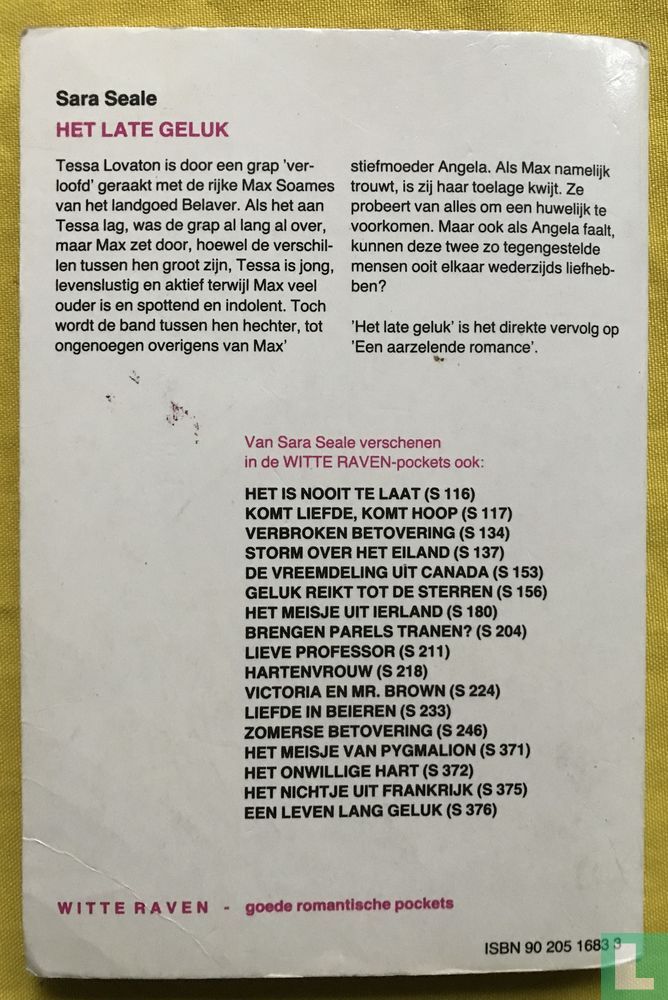 Sara Seale
HET LATE GELUK

Tessa Lovaton is door een grap 'verloofd' geraakt met de rijke Max Soames van het landgoed Belaver. Als het aan Tessa lag, was de grap al lang al over, maar Max zet door, hoewel de verschillen tussen hen groot zijn, Tessa is jong, levenslustig en aktief terwijl Max veel ouder is en spottend en indolent. Toch wordt de band tussen hen hechter, tot ongenoegen overigens van Max' stiefmoeder Angela. Als Max namelijk trouwt, is zij haar toelage kwijt. Ze probeert van alles om een huwelijk te voorkomen. Maar ook als Angela faalt, kunnen deze twee zo tegengestelde mensen ooit elkaar wederzijds liefhebben?

'Het late geluk' is het direkte vervolg op 'Een aarzelende romance'.

Van Sara Seale verschenen in de WITTE RAVEN-pockets ook:

HET IS NOOIT TE LAAT (S 116)
KOMT LIEFDE, KOMT HOOP (S 117)
VERBROKEN BETOVERING (S 134)
STORM OVER HET EILAND (S 137)
DE VREEMDELING UIT CANADA (S 153)
GELUK REIKT TOT DE STERREN (S 156)
HET MEISJE UIT IERLAND (S 180)
BRENGEN PARELS TRANEN? (S 204)
LIEVE PROFESSOR (S 211)
HARTENVROUW (S 218)
VICTORIA EN MR. BROWN (S 224)
LIEFDE IN BEIEREN (S 233)
ZOMERSE BETOVERING (S 246)
HET MEISJE VAN PYGMALION (S 371)
HET ONWILLIGE HART (S 372)
HET NICHTJE UIT FRANKRIJK (S 375)
EEN LEVEN LANG GELUK (S 376)

WITTE RAVEN - goede romantische pockets

ISBN 90 205 1683 3